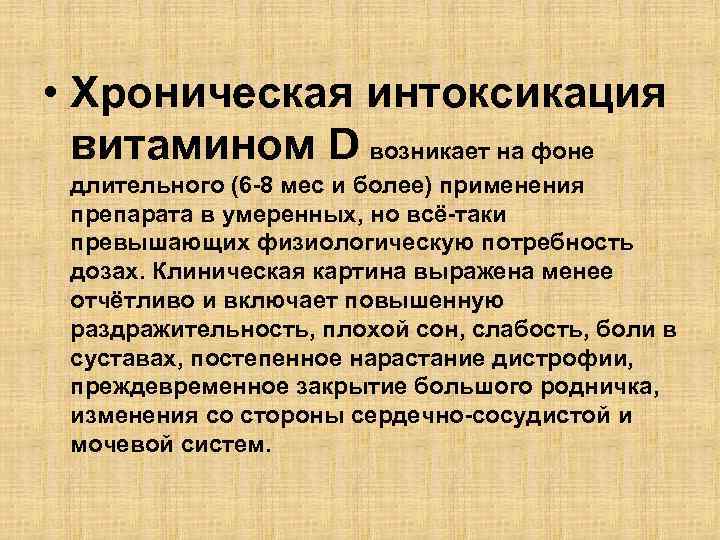 • Хроническая интоксикация витамином D возникает на фоне длительного (6-8 мес и более) применения препарата в умеренных, но всё-таки превышающих физиологическую потребность дозах. Клиническая картина выражена менее отчётливо и включает повышенную раздражительность, плохой сон, слабость, боли в суставах, постепенное нарастание дистрофии, преждевременное закрытие большого родничка, изменения со стороны сердечно-сосудистой и мочевой систем.